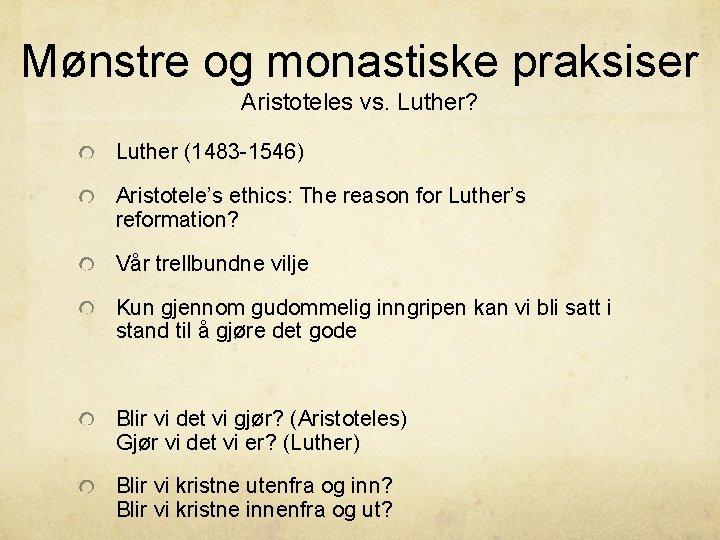 Mønstre og monastiske praksiser
Aristoteles vs. Luther?

Luther (1483-1546)

Aristotele's ethics: The reason for Luther's reformation?

Vår trellbundne vilje

Kun gjennom gudommelig inngripen kan vi bli satt i stand til å gjøre det gode

Blir vi det vi gjør? (Aristoteles)
Gjør vi det vi er? (Luther)

Blir vi kristne utenfra og inn?
Blir vi kristne innenfra og ut?